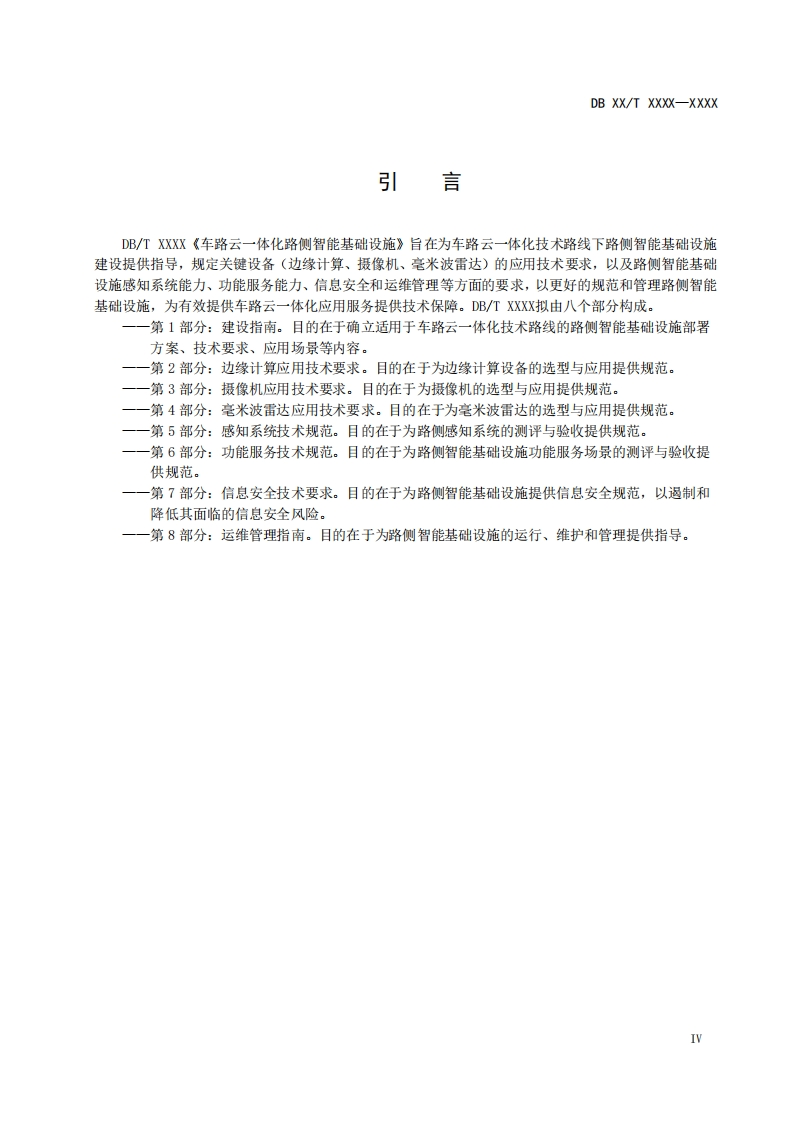 DB XX/T XXXX—XXXX

引 言

DB/T XXXX《车路云一体化路侧智能基础设施》旨在为车路云一体化技术路线下路侧智能基础设施建设提供指导，规定关键设备（边缘计算、摄像机、毫米波雷达）的应用技术要求，以及路侧智能基础设施感知系统能力、功能服务能力、信息安全和运维管理等方面的要求，以更好的规范和管理路侧智能基础设施，为有效提供车路云一体化应用服务提供技术保障。DB/T XXXX拟由八个部分构成。

——第 1 部分：建设指南。目的在于确立适用于车路云一体化技术路线的路侧智能基础设施部署方案、技术要求、应用场景等内容。
——第 2 部分：边缘计算应用技术要求。目的在于为边缘计算设备的选型与应用提供规范。
——第 3 部分：摄像机应用技术要求。目的在于为摄像机的选型与应用提供规范。
——第 4 部分：毫米波雷达应用技术要求。目的在于为毫米波雷达的选型与应用提供规范。
——第 5 部分：感知系统技术规范。目的在于为路侧感知系统的测评与验收提供规范。
——第 6 部分：功能服务技术规范。目的在于为路侧智能基础设施功能服务场景的测评与验收提供规范。
——第 7 部分：信息安全技术要求。目的在于为路侧智能基础设施提供信息安全规范，以遏制和降低其面临的信息安全风险。
——第 8 部分：运维管理指南。目的在于为路侧智能基础设施的运行、维护和管理提供指导。

IV